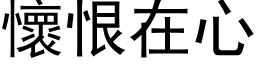 懷恨在心